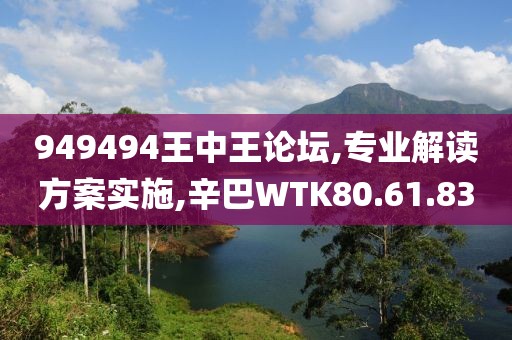 949494王中王论坛,专业解读方案实施,辛巴WTK80.61.83